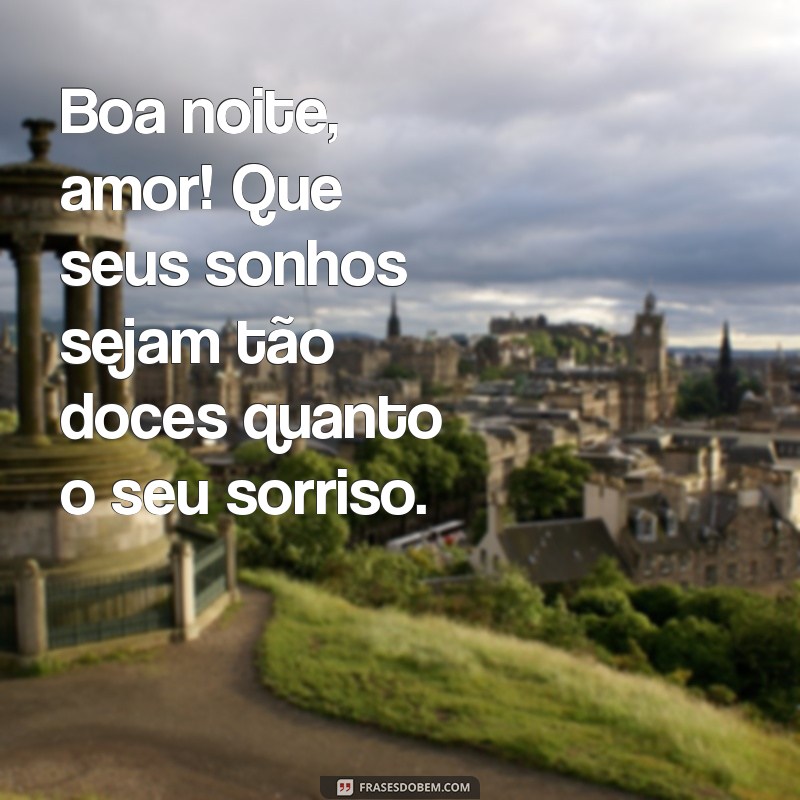 Boa noite, amor! Que seus sonhos sejam tão doces quanto o seu sorriso.

FRASESDOBEM.COM